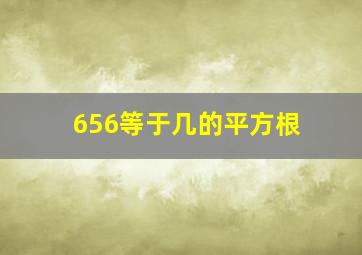 656等于几的平方根